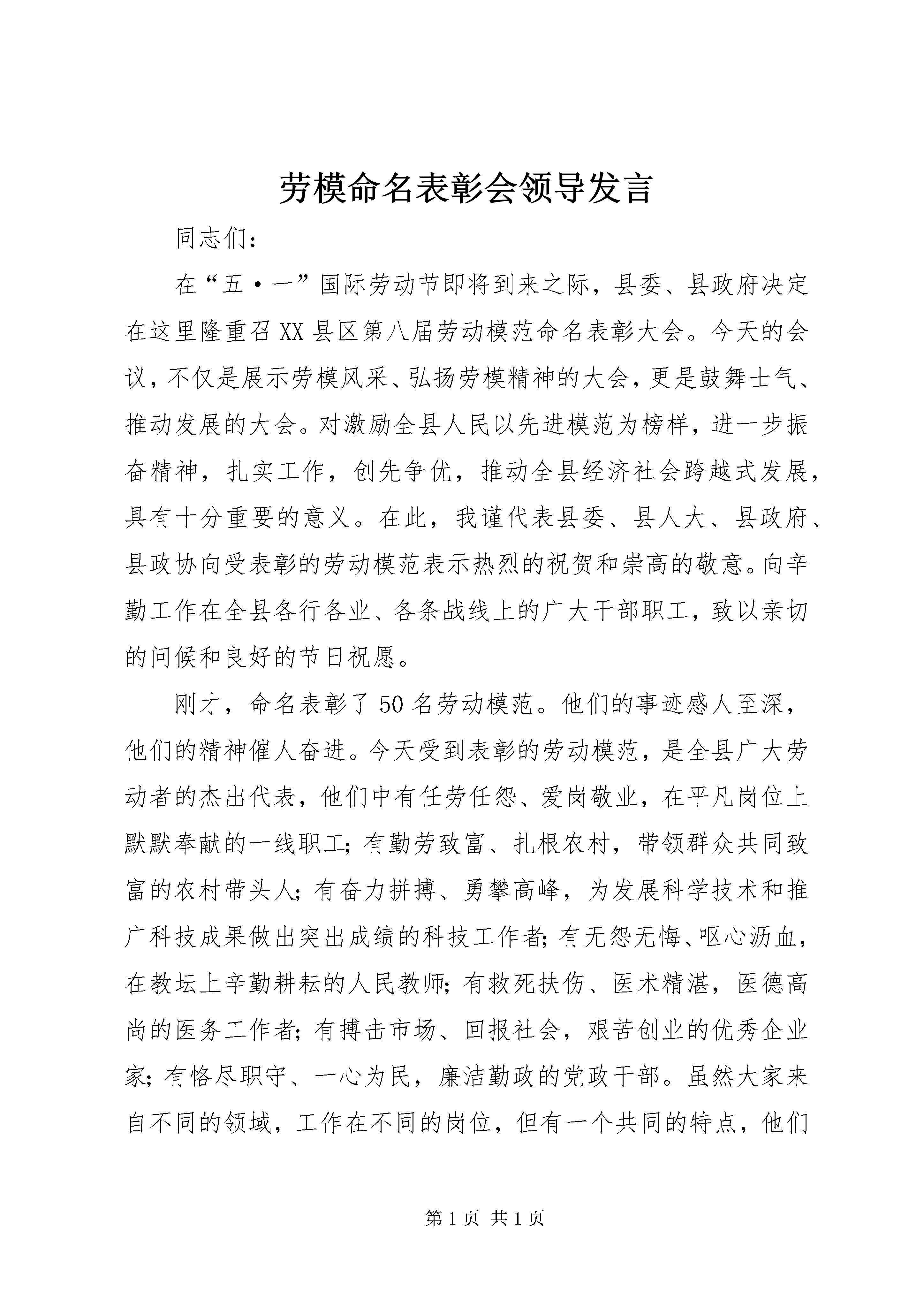 劳模命名表彰会领导发言

同志们：

在“五·一”国际劳动节即将到来之际，县委、县政府决定在这里隆重召XX县区第八届劳动模范命名表彰大会。今天的会议，不仅是展示劳模风采、弘扬劳模精神的大会，更是鼓舞士气、推动发展的大会。对激励全县人民以先进模范为榜样，进一步振奋精神，扎实工作，创先争优，推动全县经济社会跨越式发展，具有十分重要的意义。在此，我谨代表县委、县人大、县政府、县政协向受表彰的劳动模范表示热烈的祝贺和崇高的敬意。向辛勤工作在全县各行各业、各条战线上的广大干部职工，致以亲切的问候和良好的节日祝愿。

刚才，命名表彰了50名劳动模范。他们的事迹感人至深，他们的精神催人奋进。今天受到表彰的劳动模范，是全县广大劳动者的杰出代表，他们中有任劳任怨、爱岗敬业，在平凡岗位上默默奉献的一线职工；有勤劳致富、扎根农村，带领群众共同致富的农村带头人；有奋力拼搏、勇攀高峰，为发展科学技术和推广科技成果做出突出成绩的科技工作者；有无怨无悔、呕心沥血，在教坛上辛勤耕耘的人民教师；有救死扶伤、医术精湛，医德高尚的医务工作者；有搏击市场、回报社会，艰苦创业的优秀企业家；有恪尽职守、一心为民，廉洁勤政的党政干部。虽然大家来自不同的领域，工作在不同的岗位，但有一个共同的特点，他们

第1页 共1页